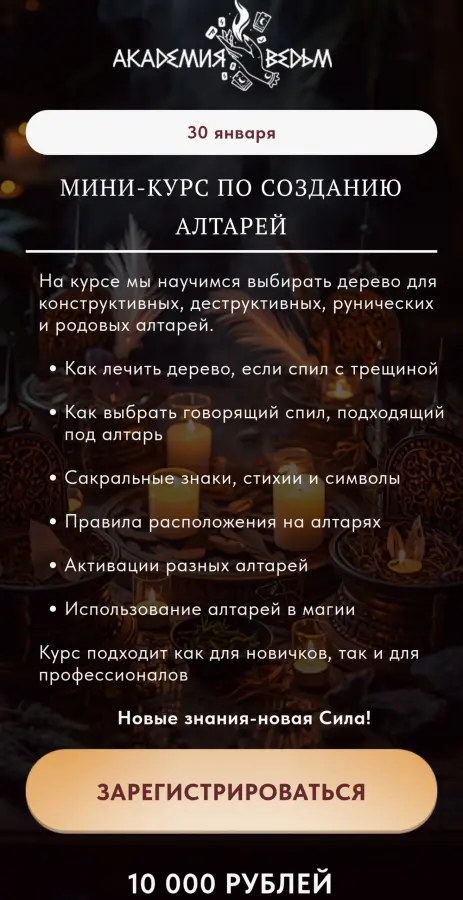 АКАДЕМИЯ ВЕДЬМ

30 января

МИНИ-КУРС ПО СОЗДАНИЮ АЛТАРЕЙ

На курсе мы научимся выбирать дерево для конструктивных, деструктивных, рунических и родовых алтарей.

• Как лечить дерево, если спил с трещиной

• Как выбрать говорящий спил, подходящий под алтарь

• Сакральные знаки, стихии и символы

• Правила расположения на алтарях

• Активации разных алтарей

• Использование алтарей в магии

Курс подходит как для новичков, так и для профессионалов

Новые знания-новая Сила!

ЗАРЕГИСТРИРОВАТЬСЯ

10 000 РУБЛЕЙ